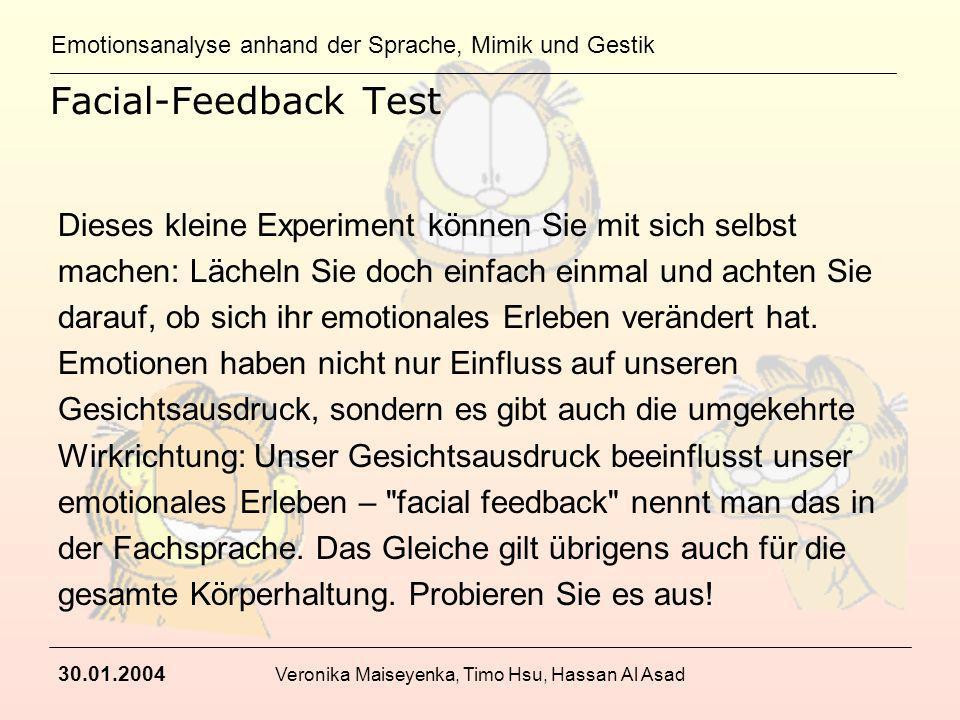 Emotionsanalyse anhand der Sprache, Mimik und Gestik

Facial-Feedback Test

Dieses kleine Experiment können Sie mit sich selbst machen: Lächeln Sie doch einfach einmal und achten Sie darauf, ob sich ihr emotionales Erleben verändert hat. Emotionen haben nicht nur Einfluss auf unseren Gesichtsausdruck, sondern es gibt auch die umgekehrte Wirkrichtung: Unser Gesichtsausdruck beeinflusst unser emotionales Erleben – "facial feedback" nennt man das in der Fachsprache. Das Gleiche gilt übrigens auch für die gesamte Körperhaltung. Probieren Sie es aus!

30.01.2004

Veronika Maiseyenka, Timo Hsu, Hassan Al Asad